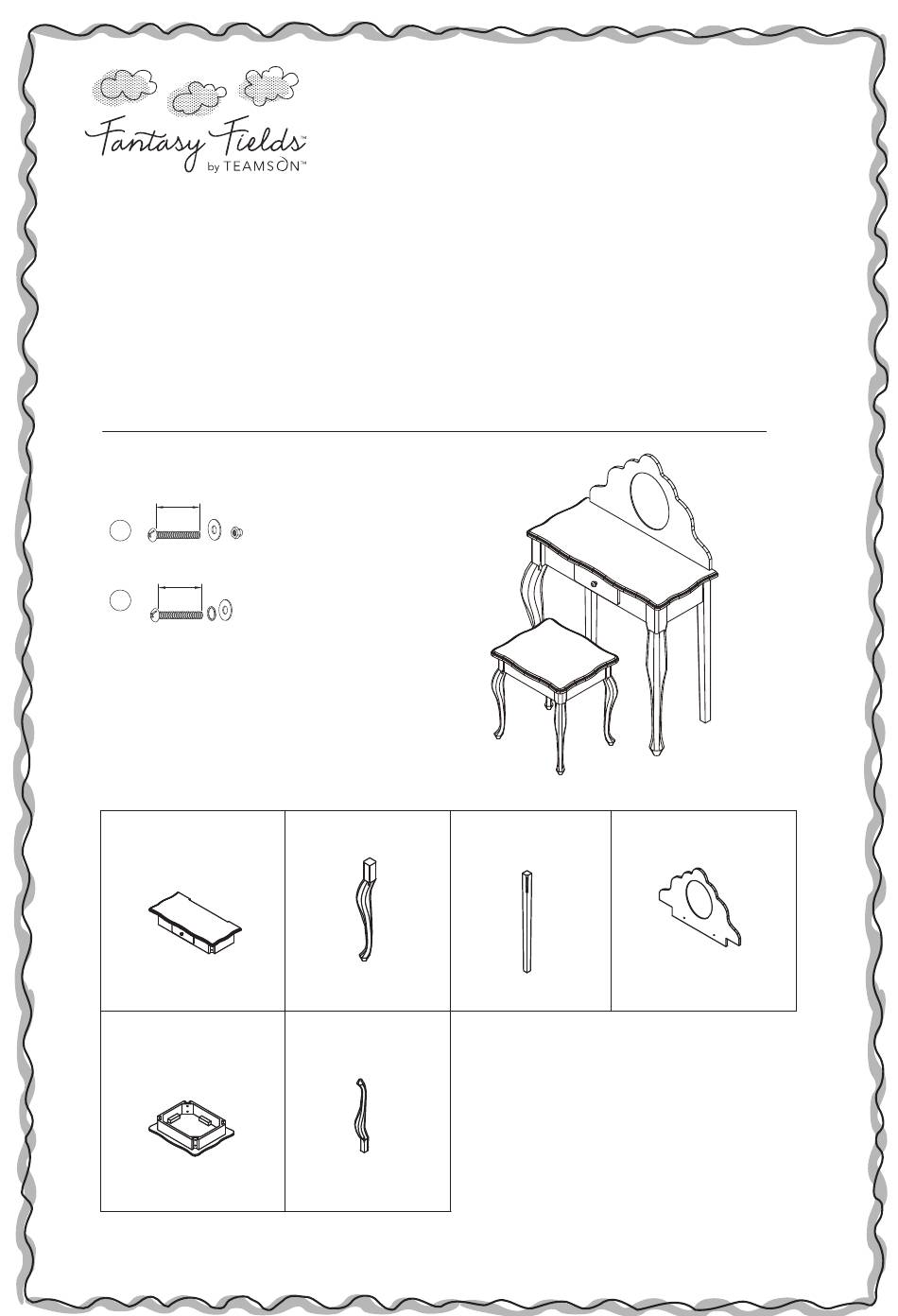 Fantasy Fields™
by TEAMSON™